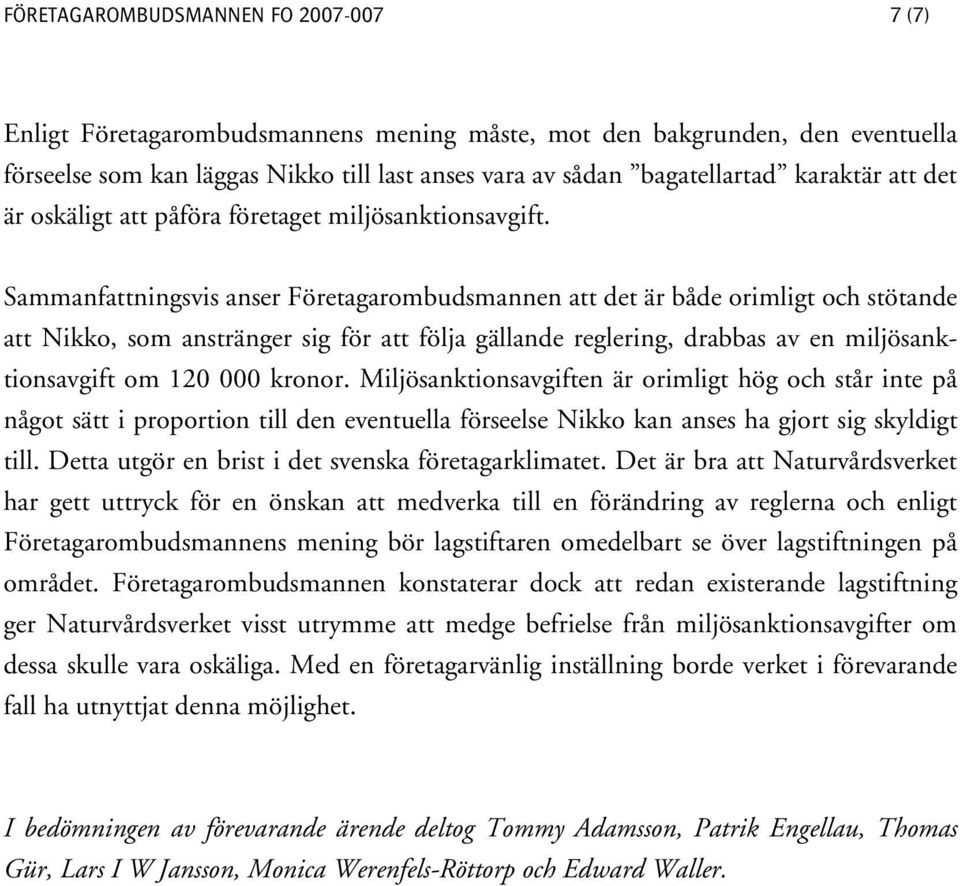 FÖRETAGAROMBUDSMANNEN FO 2007-007 7 (7)

Enligt Företagarombudsmannens mening måste, mot den bakgrunden, den eventuella förseelse som kan läggas Nikko till last anses vara av sådan ”bagatellartad” karaktär att det är oskäligt att påföra företaget miljösanktionsavgift.

Sammanfattningsvis anser Företagarombudsmannen att det är både orimligt och stötande att Nikko, som anstränger sig för att följa gällande reglering, drabbas av en miljösanktionsavgift om 120 000 kronor. Miljösanktionsavgiften är orimligt hög och står inte på något sätt i proportion till den eventuella förseelse Nikko kan anses ha gjort sig skyldigt till. Detta utgör en brist i det svenska företagarklimatet. Det är bra att Naturvårdsverket har gett uttryck för en önskan att medverka till en förändring av reglerna och enligt Företagarombudsmannens mening bör lagstiftaren omedelbart se över lagstiftningen på området. Företagarombudsmannen konstaterar dock att redan existerande lagstiftning ger Naturvårdsverket visst utrymme att medge befrielse från miljösanktionsavgifter om dessa skulle vara oskäliga. Med en företagarvänlig inställning borde verket i förevarande fall ha utnyttjat denna möjlighet.

I bedömningen av förevarande ärende deltog Tommy Adamsson, Patrik Engellau, Thomas Gür, Lars I W Jansson, Monica Werenfels-Röttorp och Edward Waller.